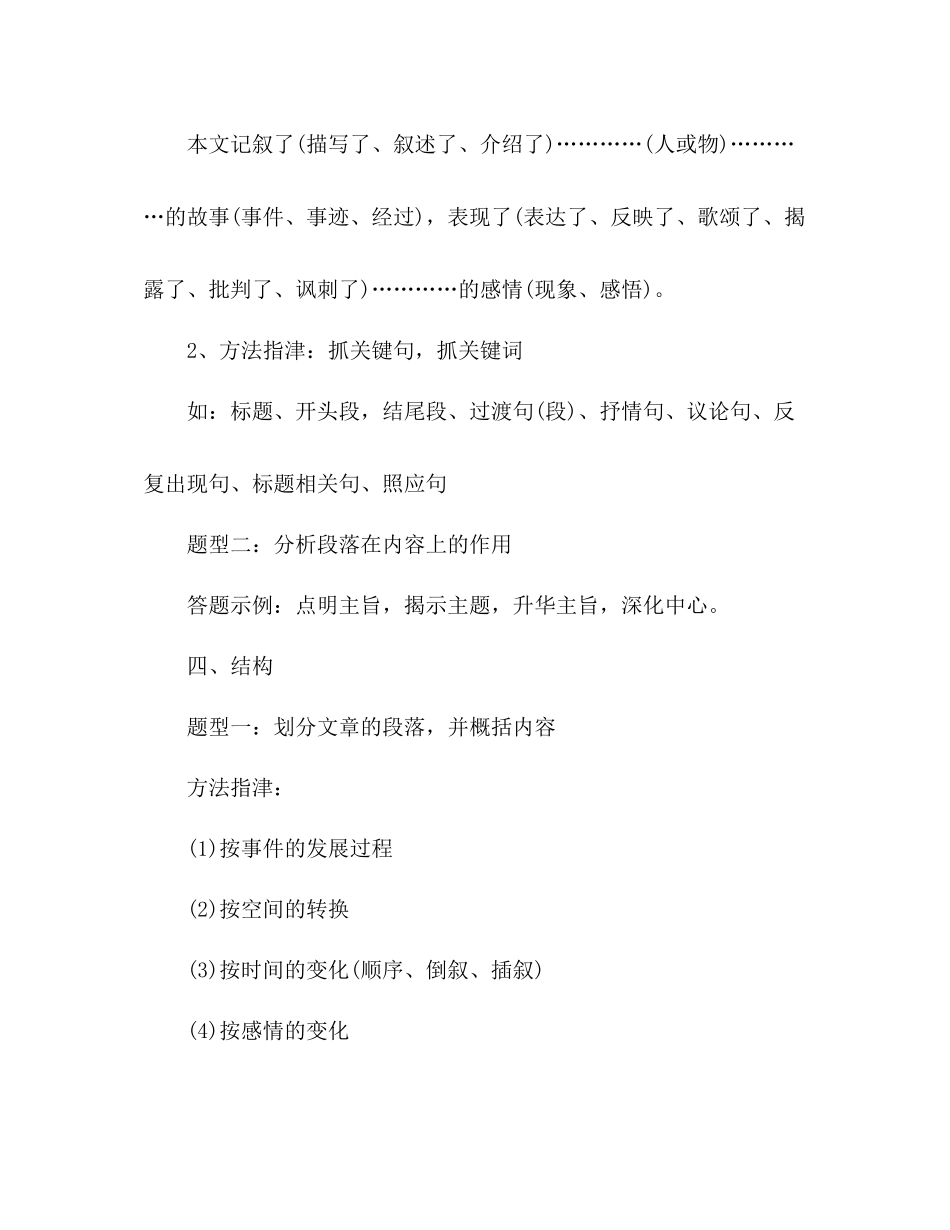 本文记叙了(描写了、叙述了、介绍了)…………(人或物)…………的故事(事件、事迹、经过)，表现了(表达了、反映了、歌颂了、揭露了、批判了、讽刺了)…………的感情(现象、感悟)。

2、方法指津：抓关键句，抓关键词

如：标题、开头段，结尾段、过渡句(段)、抒情句、议论句、反复出现句、标题相关句、照应句

题型二：分析段落在内容上的作用

答题示例：点明主旨，揭示主题，升华主旨，深化中心。

四、结构

题型一：划分文章的段落，并概括内容

方法指津：

(1)按事件的发展过程

(2)按空间的转换

(3)按时间的变化(顺序、倒叙、插叙)

(4)按感情的变化